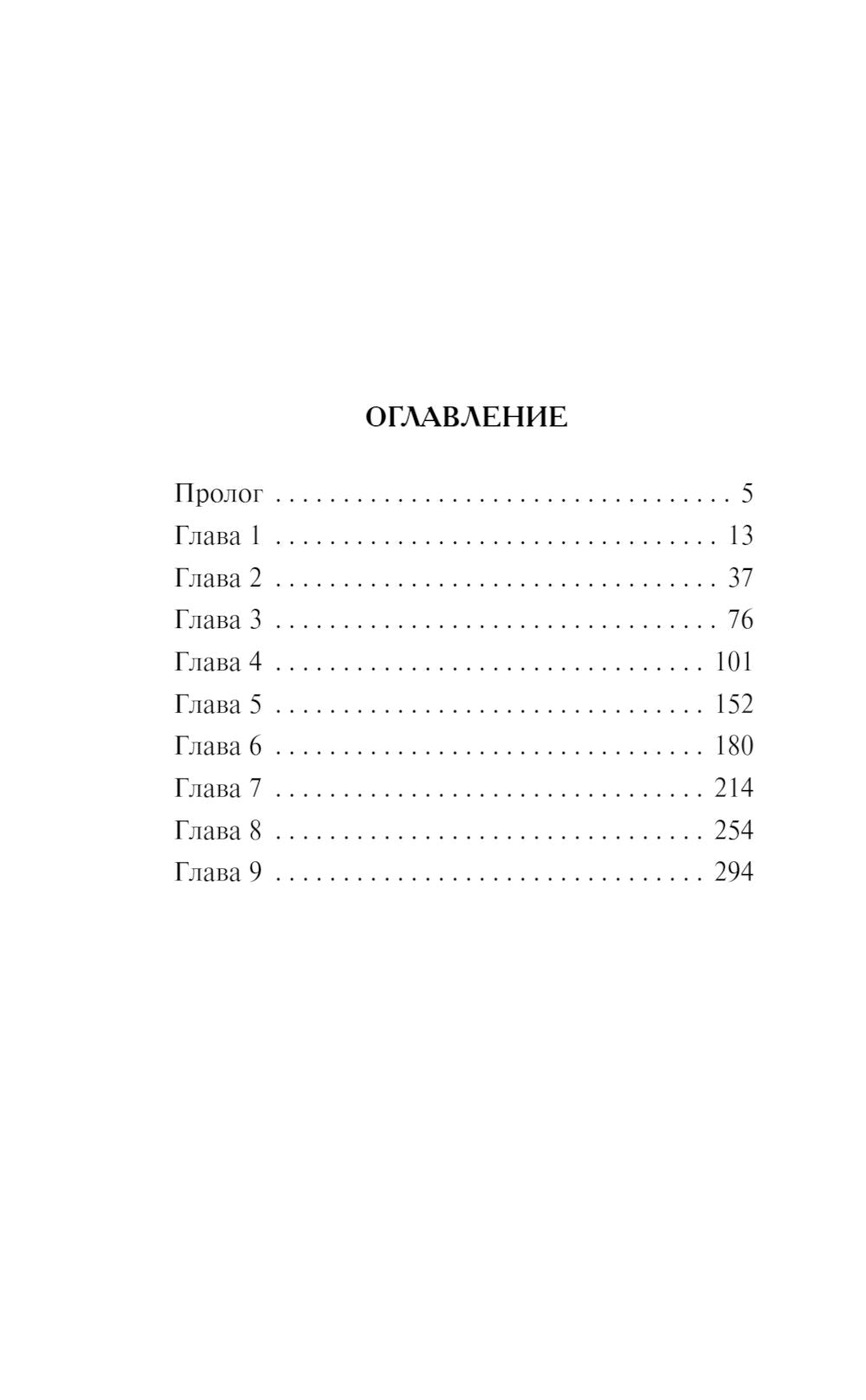 ОГЛАВЛЕНИЕ

Пролог 5
Глава 1 13
Глава 2 37
Глава 3 76
Глава 4 101
Глава 5 152
Глава 6 180
Глава 7 214
Глава 8 254
Глава 9 294